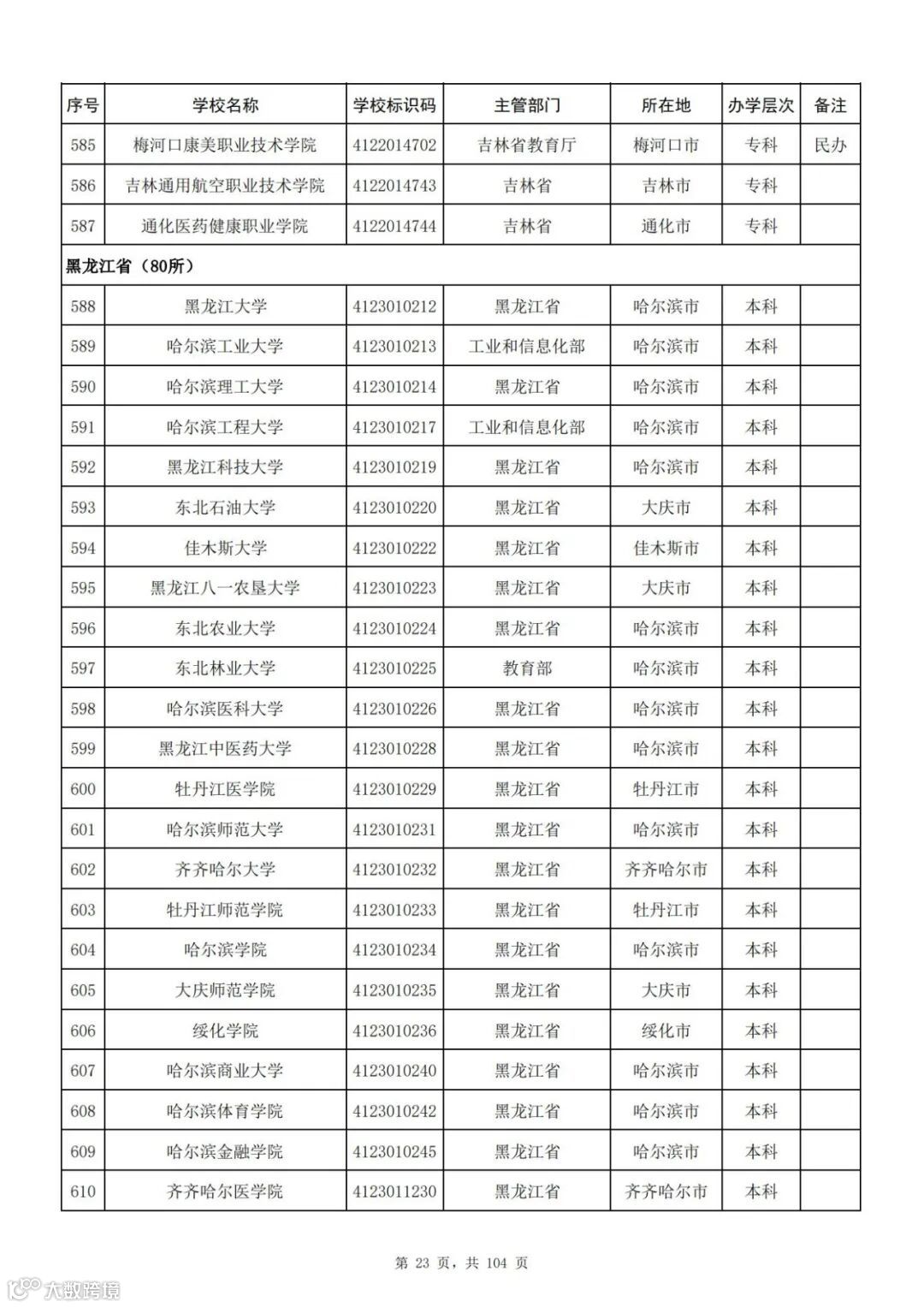 | 序号 | 学校名称 | 学校标识码 | 主管部门 | 所在地 | 办学层次 | 备注 |
|---|---|---|---|---|---|---|
| 585 | 梅河口康美职业技术学院 | 4122014702 | 吉林省教育厅 | 梅河口市 | 专科 | 民办 |
| 586 | 吉林通用航空职业技术学院 | 4122014743 | 吉林省 | 吉林市 | 专科 | |
| 587 | 通化医药健康职业学院 | 4122014744 | 吉林省 | 通化市 | 专科 | |
| 黑龙江省（80所） | | | | | | |
| 588 | 黑龙江大学 | 4123010212 | 黑龙江省 | 哈尔滨市 | 本科 | |
| 589 | 哈尔滨工业大学 | 4123010213 | 工业和信息化部 | 哈尔滨市 | 本科 | |
| 590 | 哈尔滨理工大学 | 4123010214 | 黑龙江省 | 哈尔滨市 | 本科 | |
| 591 | 哈尔滨工程大学 | 4123010217 | 工业和信息化部 | 哈尔滨市 | 本科 | |
| 592 | 黑龙江科技大学 | 4123010219 | 黑龙江省 | 哈尔滨市 | 本科 | |
| 593 | 东北石油大学 | 4123010220 | 黑龙江省 | 大庆市 | 本科 | |
| 594 | 佳木斯大学 | 4123010222 | 黑龙江省 | 佳木斯市 | 本科 | |
| 595 | 黑龙江八一农垦大学 | 4123010223 | 黑龙江省 | 大庆市 | 本科 | |
| 596 | 东北农业大学 | 4123010224 | 黑龙江省 | 哈尔滨市 | 本科 | |
| 597 | 东北林业大学 | 4123010225 | 教育部 | 哈尔滨市 | 本科 | |
| 598 | 哈尔滨医科大学 | 4123010226 | 黑龙江省 | 哈尔滨市 | 本科 | |
| 599 | 黑龙江中医药大学 | 4123010228 | 黑龙江省 | 哈尔滨市 | 本科 | |
| 600 | 牡丹江医学院 | 4123010229 | 黑龙江省 | 牡丹江市 | 本科 | |
| 601 | 哈尔滨师范大学 | 4123010231 | 黑龙江省 | 哈尔滨市 | 本科 | |
| 602 | 齐齐哈尔大学 | 4123010232 | 黑龙江省 | 齐齐哈尔市 | 本科 | |
| 603 | 牡丹江师范学院 | 4123010233 | 黑龙江省 | 牡丹江市 | 本科 | |
| 604 | 哈尔滨学院 | 4123010234 | 黑龙江省 | 哈尔滨市 | 本科 | |
| 605 | 大庆师范学院 | 4123010235 | 黑龙江省 | 大庆市 | 本科 | |
| 606 | 绥化学院 | 4123010236 | 黑龙江省 | 绥化市 | 本科 | |
| 607 | 哈尔滨商业大学 | 4123010240 | 黑龙江省 | 哈尔滨市 | 本科 | |
| 608 | 哈尔滨体育学院 | 4123010242 | 黑龙江省 | 哈尔滨市 | 本科 | |
| 609 | 哈尔滨金融学院 | 4123010245 | 黑龙江省 | 哈尔滨市 | 本科 | |
| 610 | 齐齐哈尔医学院 | 4123011230 | 黑龙江省 | 齐齐哈尔市 | 本科 | |

第 23 页，共 104 页

大数跨境